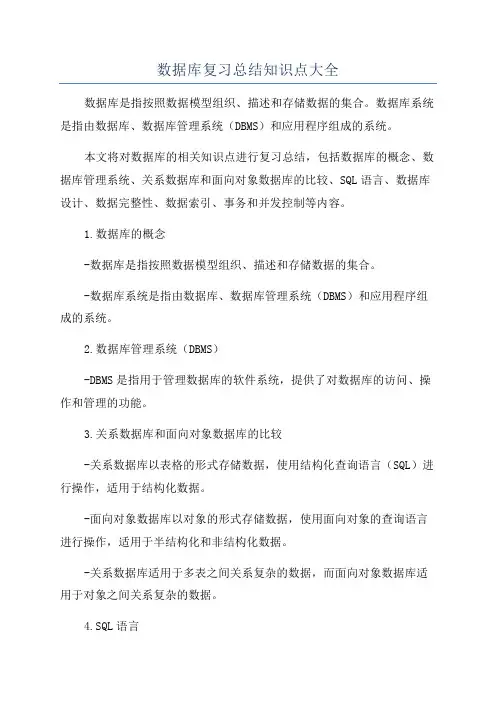 数据库复习总结知识点大全

数据库是指按照数据模型组织、描述和存储数据的集合。数据库系统是指由数据库、数据库管理系统（DBMS）和应用程序组成的系统。

本文将对数据库的相关知识点进行复习总结，包括数据库的概念、数据库管理系统、关系数据库和面向对象数据库的比较、SQL语言、数据库设计、数据完整性、数据索引、事务和并发控制等内容。

1.数据库的概念

-数据库是指按照数据模型组织、描述和存储数据的集合。

-数据库系统是指由数据库、数据库管理系统（DBMS）和应用程序组成的系统。

2.数据库管理系统（DBMS）

-DBMS是指用于管理数据库的软件系统，提供了对数据库的访问、操作和管理的功能。

3.关系数据库和面向对象数据库的比较

-关系数据库以表格的形式存储数据，使用结构化查询语言（SQL）进行操作，适用于结构化数据。

-面向对象数据库以对象的形式存储数据，使用面向对象的查询语言进行操作，适用于半结构化和非结构化数据。

-关系数据库适用于多表之间关系复杂的数据，而面向对象数据库适用于对象之间关系复杂的数据。

4.SQL语言